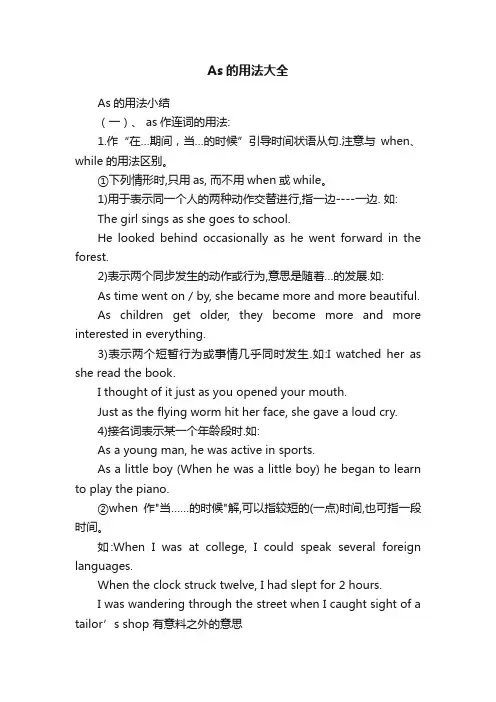 As 的用法大全

As 的用法小结

（一）、 as 作连词的用法:

1.作“在...期间，当...的时候”引导时间状语从句.注意与 when、while 的用法区别。

①下列情形时,只用 as, 而不用 when 或 while。

1)用于表示同一个人的两种动作交替进行,指一边----一边. 如:

The girl sings as she goes to school.

He looked behind occasionally as he went forward in the forest.

2)表示两个同步发生的动作或行为,意思是随着...的发展.如:

As time went on / by, she became more and more beautiful.

As children get older, they become more and more interested in everything.

3)表示两个短暂行为或事情几乎同时发生.如:I watched her as she read the book.

I thought of it just as you opened your mouth.

Just as the flying worm hit her face, she gave a loud cry.

4)接名词表示某一个年龄段时.如:

As a young man, he was active in sports.

As a little boy (When he was a little boy) he began to learn to play the piano.

②when 作"当......的时候"解,可以指较短的(一点)时间,也可指一段时间。

如:When I was at college, I could speak several foreign languages.

When the clock struck twelve, I had slept for 2 hours.

I was wandering through the street when I caught sight of a tailor’s shop 有意料之外的意思